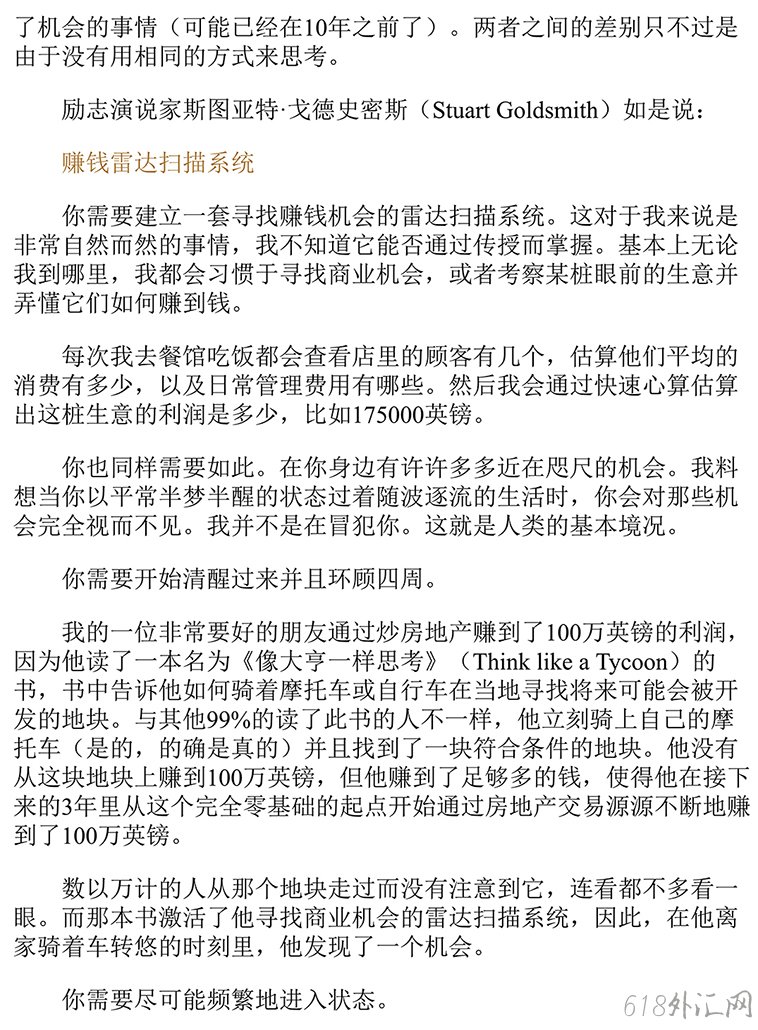 了机会的事情（可能已经在10年之前了）。两者之间的差别只不过是由于没有用相同的方式来思考。

励志演说家斯图亚特·戈德史密斯（Stuart Goldsmith）如是说：

赚钱雷达扫描系统

你需要建立一套寻找赚钱机会的雷达扫描系统。这对于我来说是非常自然而然的事情，我不知道它能否通过传授而掌握。基本上无论我到哪里，我都会习惯于寻找商业机会，或者考察某桩眼前的生意并弄懂它们如何赚到钱。

每次我去餐馆吃饭都会查看店里的顾客有几个，估算他们平均的消费有多少，以及日常管理费用有哪些。然后我会通过快速心算估算出这桩生意的利润是多少，比如175000英镑。

你也同样需要如此。在你身边有许许多多近在咫尺的机会。我料想当你以平常半梦半醒的状态过着随波逐流的生活时，你会对那些机会完全视而不见。我并不是在冒犯你。这就是人类的基本境况。

你需要开始清醒过来并且环顾四周。

我的一位非常要好的朋友通过炒房地产赚到了100万英镑的利润，因为他读了一本名为《像大亨一样思考》（Think like a Tycoon）的书，书中告诉他如何骑着摩托车或自行车在当地寻找将来可能会被开发的地块。与其他99%的读了此书的人不一样，他立刻骑上自己的摩托车（是的，的确是真的）并且找到了一块符合条件的地块。他没有从这块地块上赚到100万英镑，但他赚到了足够多的钱，使得他在接下来的3年里从这个完全零基础的起点开始通过房地产交易源源不断地赚到了100万英镑。

数以万计的人从那个地块走过而没有注意到它，连看都不多看一眼。而那本书激活了他寻找商业机会的雷达扫描系统，因此，在他离家骑着车转悠的时刻里，他发现了一个机会。

你需要尽可能频繁地进入状态。

618外汇网